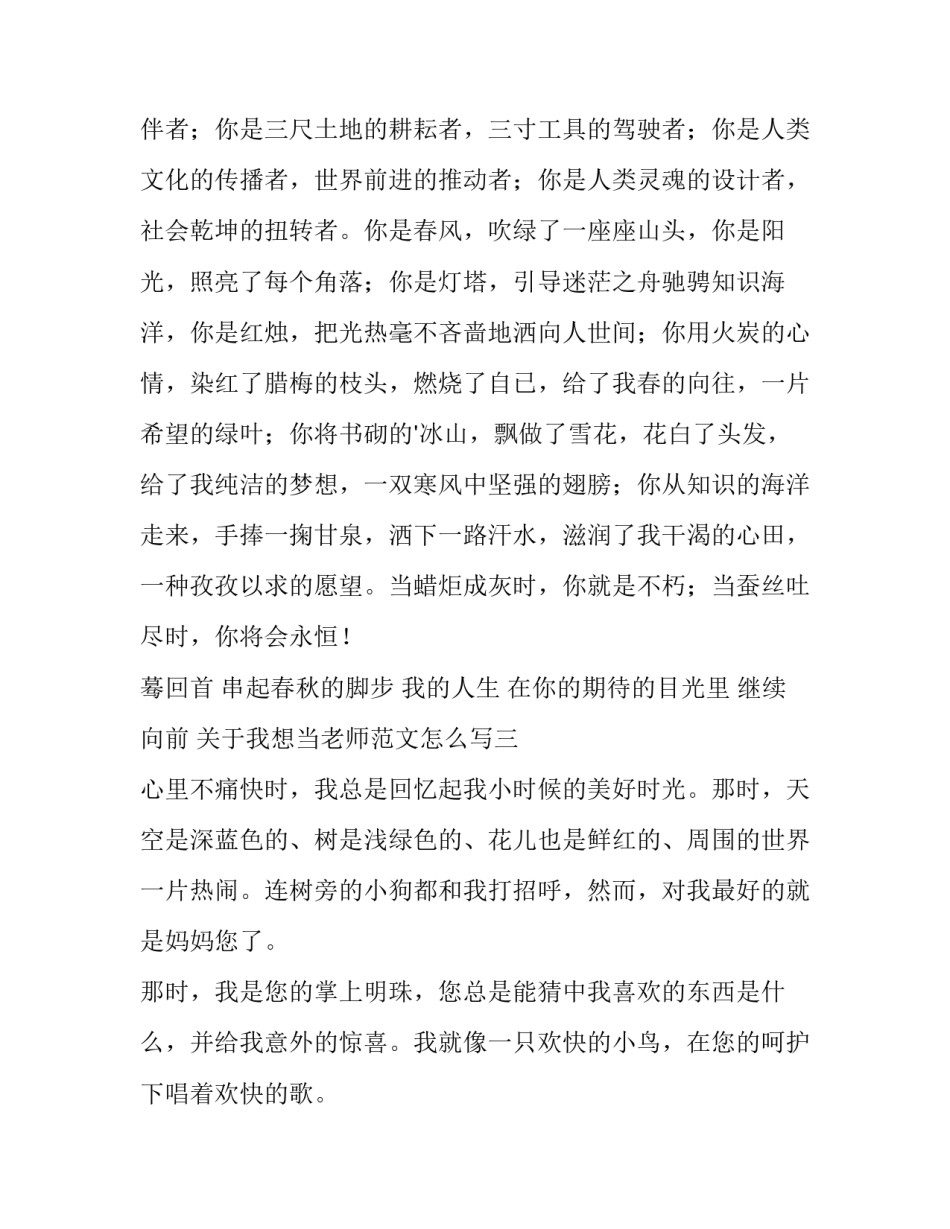 伴者；你是三尺土地的耕耘者，三寸工具的驾驶者；你是人类文化的传播者，世界前进的推动者；你是人类灵魂的设计者，社会乾坤的扭转者。你是春风，吹绿了一座座山头，你是阳光，照亮了每个角落；你是灯塔，引导迷茫之舟驰骋知识海洋，你是红烛，把光热毫不吝啬地洒向人世间；你用火炭的心情，染红了腊梅的枝头，燃烧了自己，给了我春的向往，一片希望的绿叶；你将书砌的'冰山，飘做了雪花，花白了头发，给了我纯洁的梦想，一双寒风中坚强的翅膀；你从知识的海洋走来，手捧一掬甘泉，洒下一路汗水，滋润了我干渴的心田，一种孜孜以求的愿望。当蜡炬成灰时，你就是不朽；当蚕丝吐尽时，你将会永恒！
蓦回首 串起春秋的脚步 我的人生 在你的期待的目光里 继续向前 关于我想当老师范文怎么写三
心里不痛快时，我总是回忆起我小时候的美好时光。那时，天空是深蓝色的、树是浅绿色的、花儿也是鲜红的、周围的世界一片热闹。连树旁的小狗都和我打招呼，然而，对我最好的就是妈妈您了。
那时，我是您的掌上明珠，您总是能猜中我喜欢的东西是什么，并给我意外的惊喜。我就像一只欢快的小鸟，在您的呵护下唱着欢快的歌。